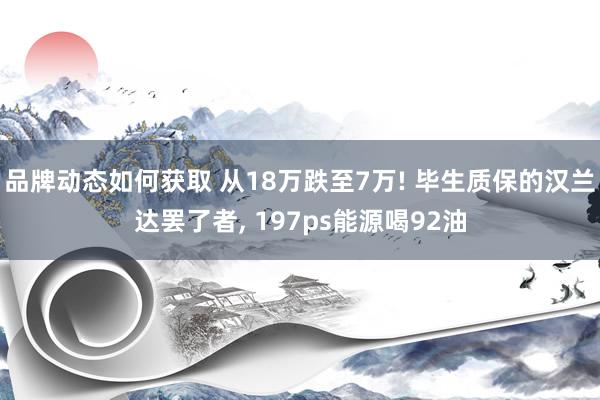 品牌动态如何获取 从18万跌至7万! 毕生质保的汉兰达罢了者, 197ps能源喝92油